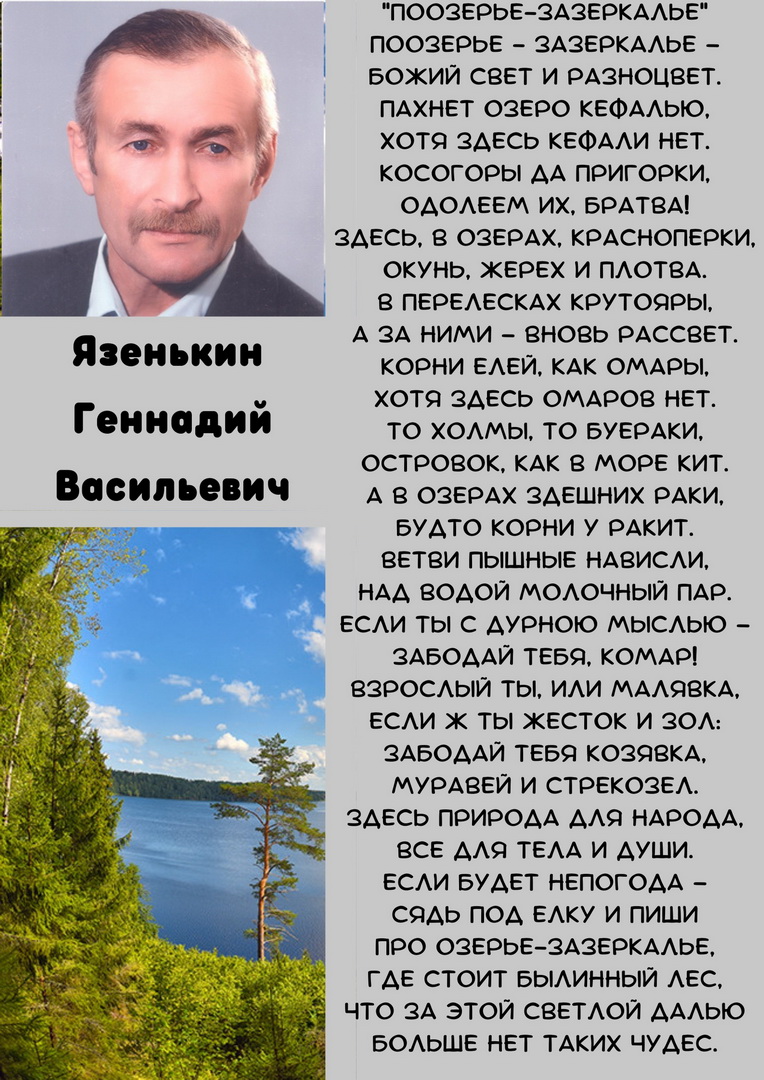 Язенькин Геннадий Васильевич

"ПООЗЕРЬЕ-ЗАЗЕРКАЛЬЕ"
ПООЗЕРЬЕ – ЗАЗЕРКАЛЬЕ –
БОЖИЙ СВЕТ И РАЗНОЦВЕТ.
ПАХНЕТ ОЗЕРО КЕФАЛЬЮ,
ХОТЯ ЗДЕСЬ КЕФАЛИ НЕТ.
КОСОГОРЫ ДА ПРИГОРКИ,
ОДОЛЕЕМ ИХ, БРАТВА!
ЗДЕСЬ, В ОЗЕРАХ, КРАСНОПЕРКИ,
ОКУНЬ, ЖЕРЕХ И ПЛОТВА.
В ПЕРЕЛЕСКАХ КРУТОЯРЫ,
А ЗА НИМИ – ВНОВЬ РАССВЕТ.
КОРНИ ЕЛЕЙ, КАК ОМАРЫ,
ХОТЯ ЗДЕСЬ ОМАРОВ НЕТ.
ТО ХОЛМЫ, ТО БУЕРАКИ,
ОСТРОВОК, КАК В МОРЕ КИТ.
А В ОЗЕРАХ ЗДЕШНИХ РАКИ,
БУДТО КОРНИ У РАКИТ.
ВЕТВИ ПЫШНЫЕ НАВИСЛИ,
НАД ВОДОЙ МОЛОЧНЫЙ ПАР.
ЕСЛИ ТЫ С ДУРНОЮ МЫСЛЬЮ –
ЗАБОДАЙ ТЕБЯ, КОМАР!
ВЗРОСЛЫЙ ТЫ, ИЛИ МАЛЯВКА,
ЕСЛИ Ж ТЫ ЖЕСТОК И ЗОЛ:
ЗАБОДАЙ ТЕБЯ КОЗЯВКА,
МУРАВЕЙ И СТРЕКОЗЕЛ.
ЗДЕСЬ ПРИРОДА ДЛЯ НАРОДА,
ВСЕ ДЛЯ ТЕЛА И ДУШИ.
ЕСЛИ БУДЕТ НЕПОГОДА –
СЯДЬ ПОД ЕЛКУ И ПИШИ
ПРО ОЗЕРЬЕ-ЗАЗЕРКАЛЬЕ,
ГДЕ СТОИТ БЫЛИННЫЙ ЛЕС,
ЧТО ЗА ЭТОЙ СВЕТЛОЙ ДАЛЬЮ
БОЛЬШЕ НЕТ ТАКИХ ЧУДЕС.